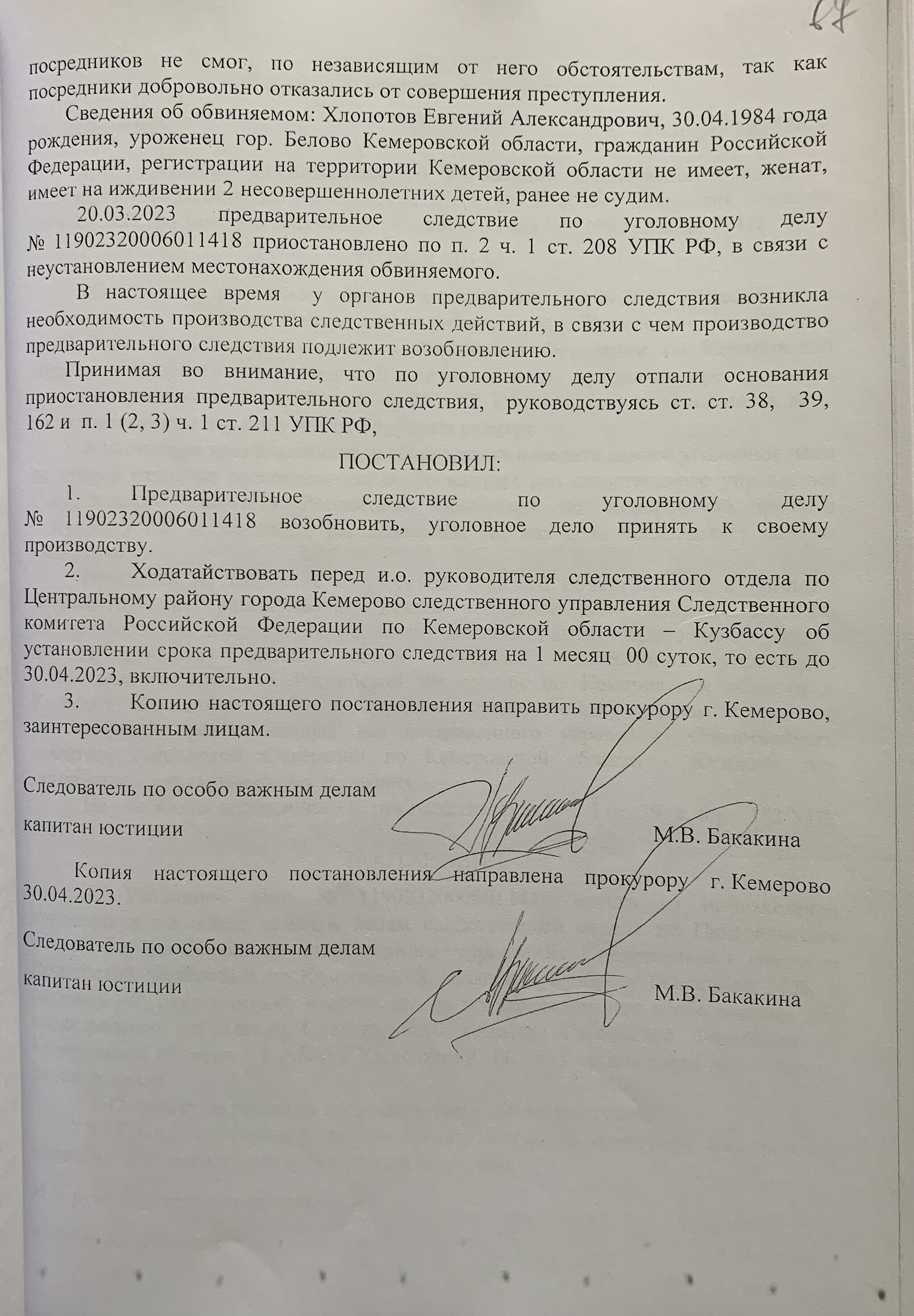 67

посредников не смог, по независящим от него обстоятельствам, так как посредники добровольно отказались от совершения преступления.

Сведения об обвиняемом: Хлопотов Евгений Александрович, 30.04.1984 года рождения, уроженец гор. Белово Кемеровской области, гражданин Российской Федерации, регистрации на территории Кемеровской области не имеет, женат, имеет на иждивении 2 несовершеннолетних детей, ранее не судим.

20.03.2023 предварительное следствие по уголовному делу № 11902320006011418 приостановлено по п. 2 ч. 1 ст. 208 УПК РФ, в связи с неустановлением местонахождения обвиняемого.

В настоящее время у органов предварительного следствия возникла необходимость производства следственных действий, в связи с чем производство предварительного следствия подлежит возобновлению.

Принимая во внимание, что по уголовному делу отпали основания приостановления предварительного следствия, руководствуясь ст. ст. 38, 39, 162 и п. 1 (2, 3) ч. 1 ст. 211 УПК РФ,

ПОСТАНОВИЛ:

1. Предварительное следствие по уголовному делу № 11902320006011418 возобновить, уголовное дело принять к своему производству.

2. Ходатайствовать перед и.о. руководителя следственного отдела по Центральному району города Кемерово следственного управления Следственного комитета Российской Федерации по Кемеровской области – Кузбассу об установлении срока предварительного следствия на 1 месяц 00 суток, то есть до 30.04.2023, включительно.

3. Копию настоящего постановления направить прокурору г. Кемерово, заинтересованным лицам.

Следователь по особо важным делам
капитан юстиции М.В. Бакакина

Копия настоящего постановления направлена прокурору г. Кемерово 30.04.2023.

Следователь по особо важным делам
капитан юстиции М.В. Бакакина